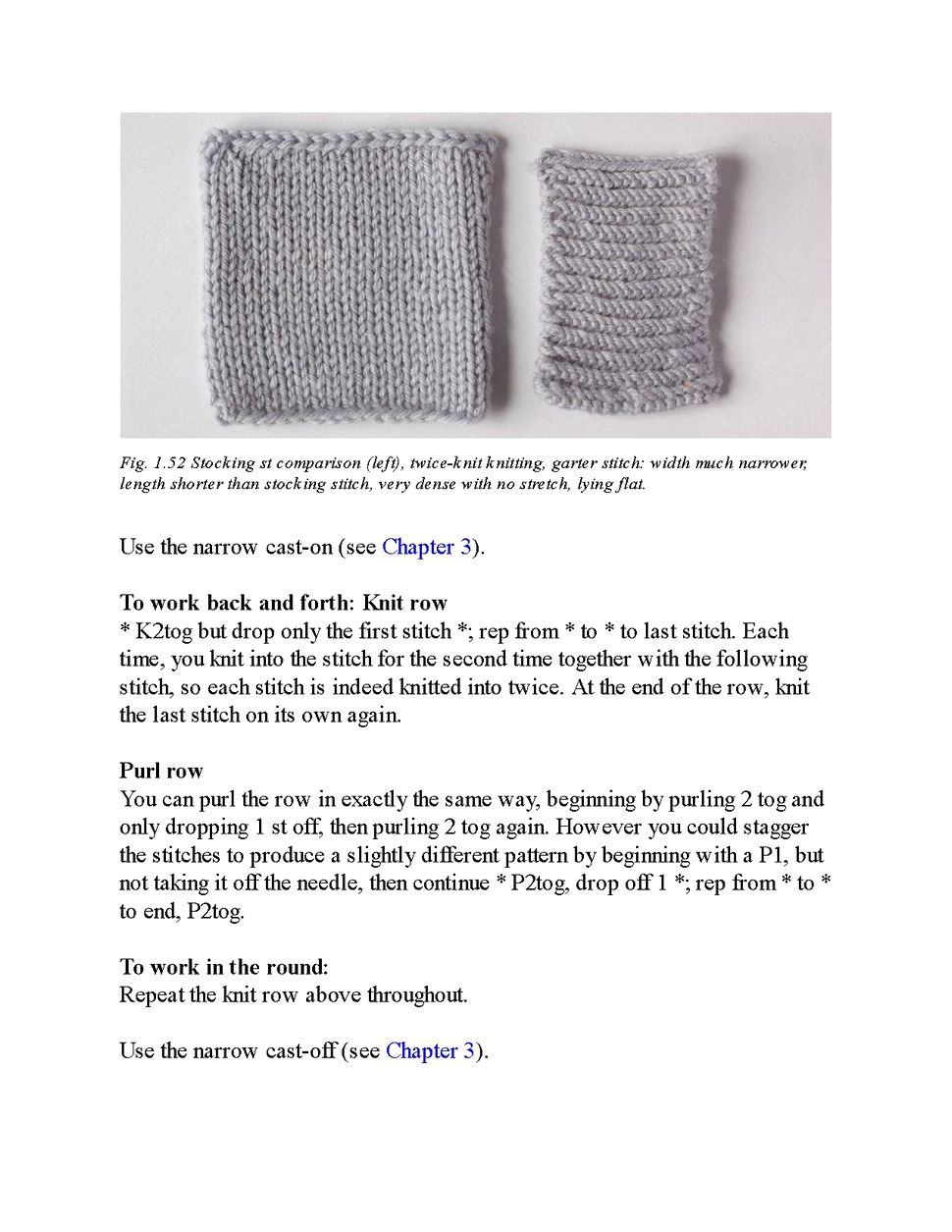 Fig. 1.52 Stocking st comparison (left), twice-knit knitting, garter stitch: width much narrower, length shorter than stocking stitch, very dense with no stretch, lying flat.

Use the narrow cast-on (see Chapter 3).

To work back and forth: Knit row
* K2tog but drop only the first stitch *; rep from * to * to last stitch. Each time, you knit into the stitch for the second time together with the following stitch, so each stitch is indeed knitted into twice. At the end of the row, knit the last stitch on its own again.

Purl row
You can purl the row in exactly the same way, beginning by purling 2 tog and only dropping 1 st off, then purling 2 tog again. However you could stagger the stitches to produce a slightly different pattern by beginning with a P1, but not taking it off the needle, then continue * P2tog, drop off 1 *; rep from * to * to end, P2tog.

To work in the round:
Repeat the knit row above throughout.

Use the narrow cast-off (see Chapter 3).